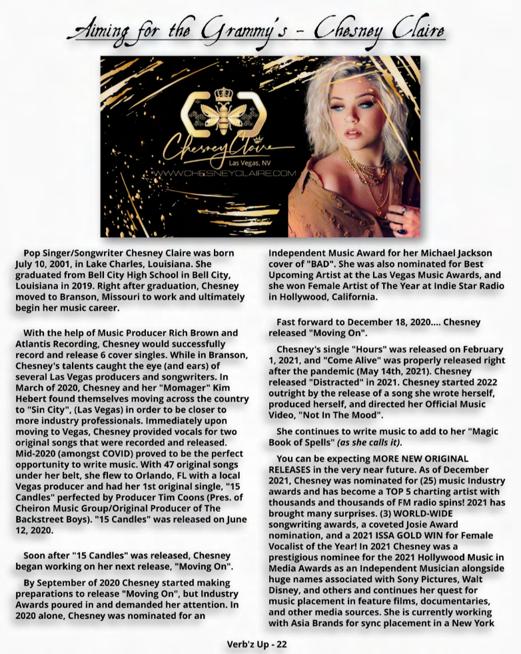 Aiming for the Grammy's - Chesney Claire

Chesney Claire
Las Vegas, NV
WWW.CHESNEYCLAIRE.COM

Pop Singer/Songwriter Chesney Claire was born July 10, 2001, in Lake Charles, Louisiana. She graduated from Bell City High School in Bell City, Louisiana in 2019. Right after graduation, Chesney moved to Branson, Missouri to work and ultimately begin her music career.

With the help of Music Producer Rich Brown and Atlantis Recording, Chesney would successfully record and release 6 cover singles. While in Branson, Chesney's talents caught the eye (and ears) of several Las Vegas producers and songwriters. In March of 2020, Chesney and her "Momager" Kim Hebert found themselves moving across the country to "Sin City", (Las Vegas) in order to be closer to more industry professionals. Immediately upon moving to Vegas, Chesney provided vocals for two original songs that were recorded and released. Mid-2020 (amongst COVID) proved to be the perfect opportunity to write music. With 47 original songs under her belt, she flew to Orlando, FL with a local Vegas producer and had her 1st original single, "15 Candles" perfected by Producer Tim Coons (Pres. of Cheiron Music Group/Original Producer of The Backstreet Boys). "15 Candles" was released on June 12, 2020.

Soon after "15 Candles" was released, Chesney began working on her next release, "Moving On".

By September of 2020 Chesney started making preparations to release "Moving On", but Industry Awards poured in and demanded her attention. In 2020 alone, Chesney was nominated for an Independent Music Award for her Michael Jackson cover of "BAD". She was also nominated for Best Upcoming Artist at the Las Vegas Music Awards, and she won Female Artist of The Year at Indie Star Radio in Hollywood, California.

Fast forward to December 18, 2020.... Chesney released "Moving On".

Chesney's single "Hours" was released on February 1, 2021, and "Come Alive" was properly released right after the pandemic (May 14th, 2021). Chesney released "Distracted" in 2021. Chesney started 2022 outright by the release of a song she wrote herself, produced herself, and directed her Official Music Video, "Not In The Mood".

She continues to write music to add to her "Magic Book of Spells" (as she calls it).

You can be expecting MORE NEW ORIGINAL RELEASES in the very near future. As of December 2021, Chesney was nominated for (25) music Industry awards and has become a TOP 5 charting artist with thousands and thousands of FM radio spins! 2021 has brought many surprises. (3) WORLD-WIDE songwriting awards, a coveted Josie Award nomination, and a 2021 ISSA GOLD WIN for Female Vocalist of the Year! In 2021 Chesney was a prestigious nominee for the 2021 Hollywood Music in Media Awards as an Independent Musician alongside huge names associated with Sony Pictures, Walt Disney, and others and continues her quest for music placement in feature films, documentaries, and other media sources. She is currently working with Asia Brands for sync placement in a New York

Verb'z Up - 22